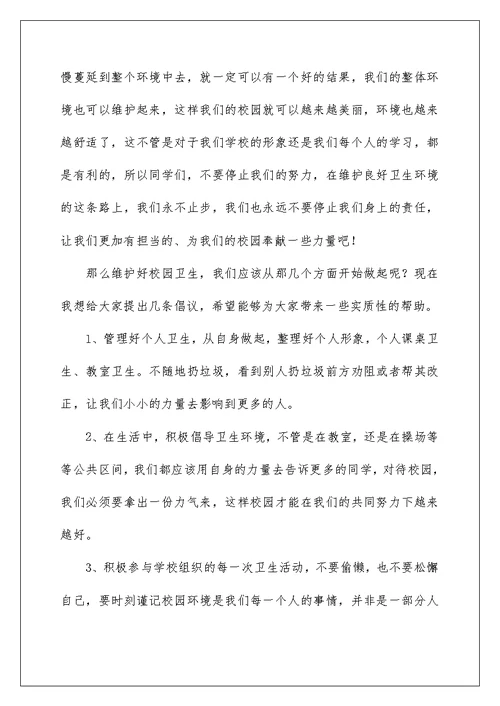 慢蔓延到整个环境中去，就一定可以有一个好的结果，我们的整体环境也可以维护起来，这样我们的校园就可以越来越美丽，环境也越来越舒适了，这不管是对于我们学校的形象还是我们每个人的学习，都是有利的，所以同学们，不要停止我们的努力，在维护良好卫生环境的这条路上，我们永不止步，我们也永远不要停止我们身上的责任，让我们更加有担当的、为我们的校园奉献一些力量吧！

那么维护好校园卫生，我们应该从那几个方面开始做起呢？现在我想给大家提出几条倡议，希望能够为大家带来一些实质性的帮助。

1、管理好个人卫生，从自身做起，整理好个人形象，个人课桌卫生、教室卫生。不随地扔垃圾，看到别人扔垃圾前方劝阻或者帮其改正，让我们小小的力量去影响到更多的人。

2、在生活中，积极倡导卫生环境，不管是在教室，还是在操场等等公共区间，我们都应该用自身的力量去告诉更多的同学，对待校园，我们必须要拿出一份力气来，这样校园才能在我们的共同努力下越来越好。

3、积极参与学校组织的每一次卫生活动，不要偷懒，也不要松懈自己，要时刻谨记校园环境是我们每一个人的事情，并非是一部分人